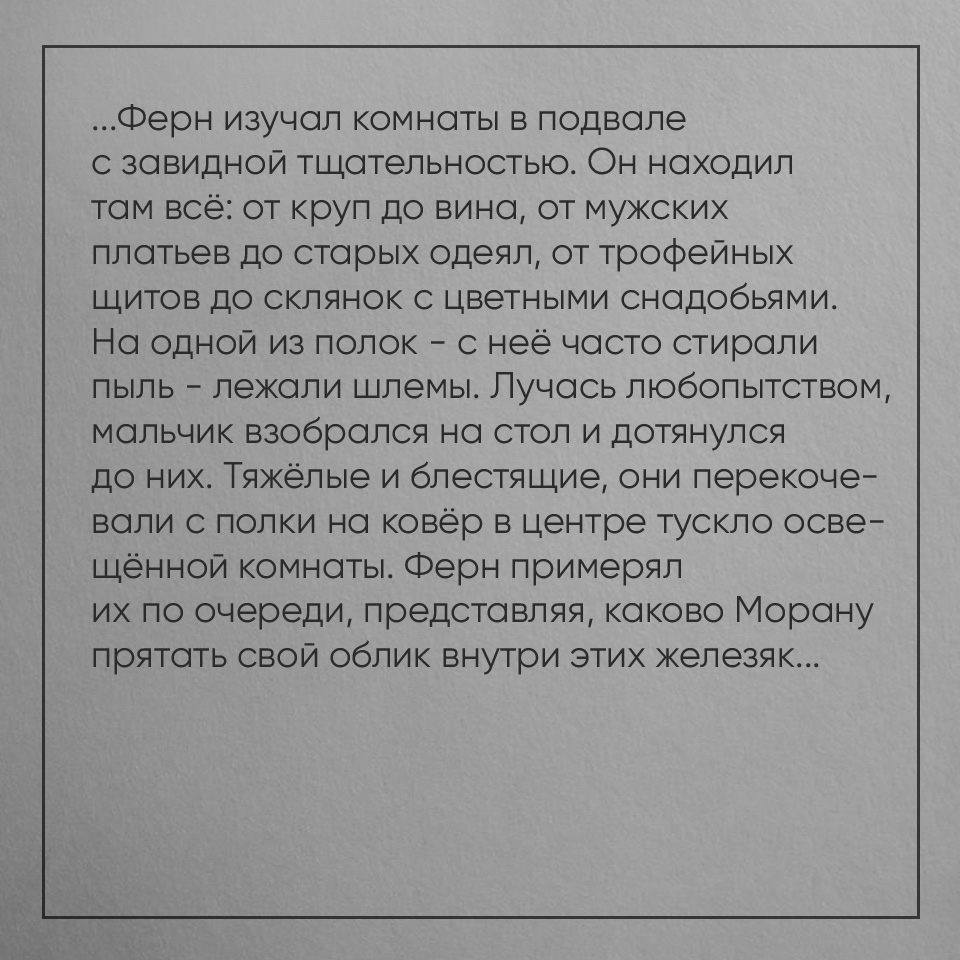 ...Ферн изучал комнаты в подвале с завидной тщательностью. Он находил там всё: от круп до вина, от мужских платьев до старых одеял, от трофейных щитов до склянок с цветными снадобьями. На одной из полок - с неё часто стирали пыль - лежали шлемы. Лучась любопытством, мальчик взобрался на стол и дотянулся до них. Тяжёлые и блестящие, они перекочевали с полки на ковёр в центре тускло освещённой комнаты. Ферн примерял их по очереди, представляя, каково Морану прятать свой облик внутри этих железяк...